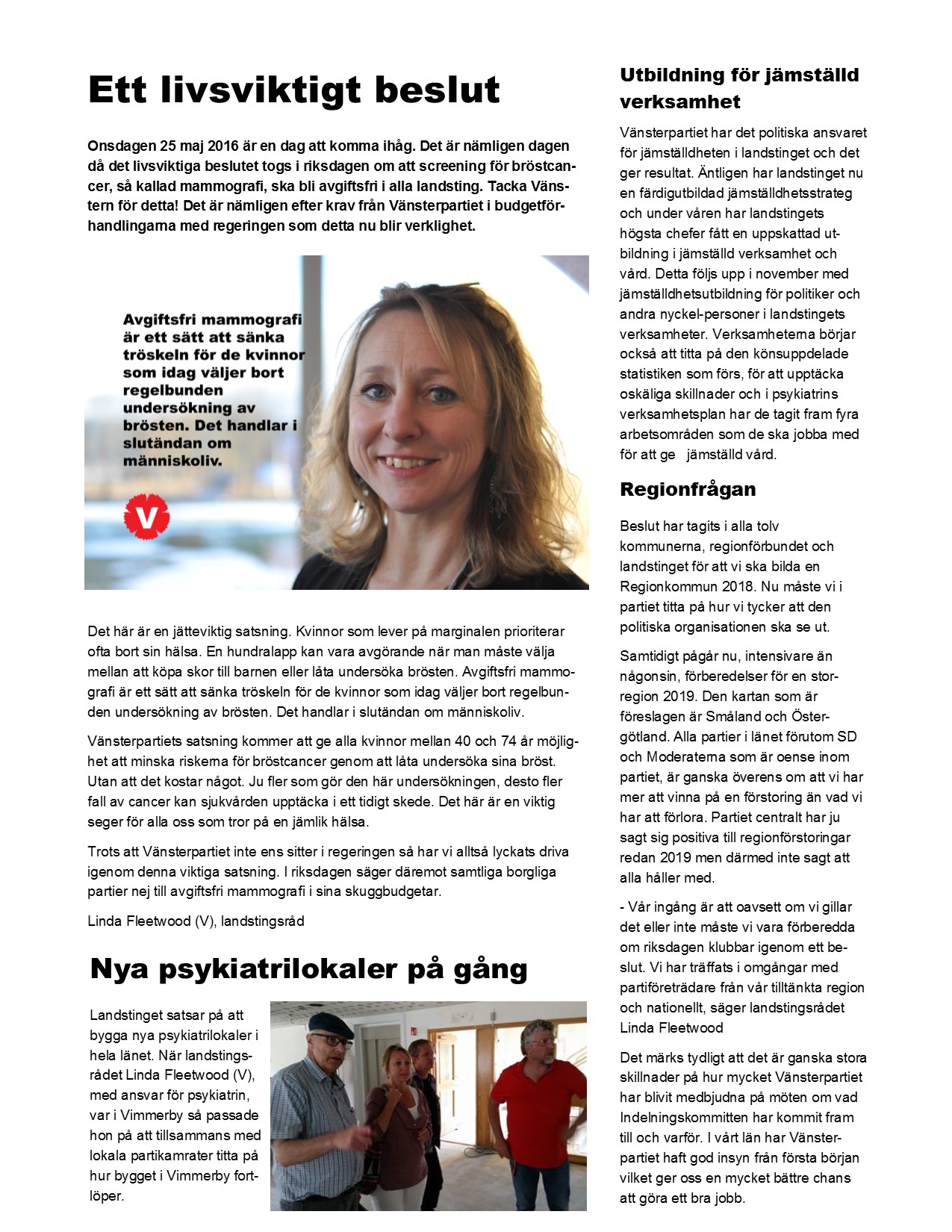 Ett livsviktigt beslut

Onsdagen 25 maj 2016 är en dag att komma ihåg. Det är nämligen dagen då det livsviktiga beslutet togs i riksdagen om att screening för bröstcancer, så kallad mammografi, ska bli avgiftsfri i alla landsting. Tacka Vänstern för detta! Det är nämligen efter krav från Vänsterpartiet i budgetförhandlingarna med regeringen som detta nu blir verklighet.

Avgiftsfri mammografi är ett sätt att sänka tröskeln för de kvinnor som idag väljer bort regelbunden undersökning av brösten. Det handlar i slutändan om människoliv.

V

Det här är en jätteviktig satsning. Kvinnor som lever på marginalen prioriterar ofta bort sin hälsa. En hundralapp kan vara avgörande när man måste välja mellan att köpa skor till barnen eller låta undersöka brösten. Avgiftsfri mammografi är ett sätt att sänka tröskeln för de kvinnor som idag väljer bort regelbunden undersökning av brösten. Det handlar i slutändan om människoliv.

Vänsterpartiets satsning kommer att ge alla kvinnor mellan 40 och 74 år möjlighet att minska riskerna för bröstcancer genom att låta undersöka sina bröst. Utan att det kostar något. Ju fler som gör den här undersökningen, desto fler fall av cancer kan sjukvården upptäcka i ett tidigt skede. Det här är en viktig seger för alla oss som tror på en jämlik hälsa.

Trots att Vänsterpartiet inte ens sitter i regeringen så har vi alltså lyckats driva igenom denna viktiga satsning. I riksdagen säger däremot samtliga borgliga partier nej till avgiftsfri mammografi i sina skuggbudgetar.

Linda Fleetwood (V), landstingsråd

Nya psykiatrilokaler på gång

Landstinget satsar på att bygga nya psykiatrilokaler i hela länet. När landstingsrådet Linda Fleetwood (V), med ansvar för psykiatrin, var i Vimmerby så passade hon på att tillsammans med lokala partikamrater titta på hur bygget i Vimmerby fortlöper.

Utbildning för jämställd verksamhet

Vänsterpartiet har det politiska ansvaret för jämställdheten i landstinget och det ger resultat. Äntligen har landstinget nu en färdigutbildad jämställdhetsstrateg och under våren har landstingets högsta chefer fått en uppskattad utbildning i jämställd verksamhet och vård. Detta följs upp i november med jämställdhetsutbildning för politiker och andra nyckel-personer i landstingets verksamheter. Verksamheterna börjar också att titta på den könsuppdelade statistiken som förs, för att upptäcka oskäliga skillnader och i psykiatrins verksamhetsplan har de tagit fram fyra arbetsområden som de ska jobba med för att ge jämställd vård.

Regionfrågan

Beslut har tagits i alla tolv kommunerna, regionförbundet och landstinget för att vi ska bilda en Regionkommun 2018. Nu måste vi i partiet titta på hur vi tycker att den politiska organisationen ska se ut.

Samtidigt pågår nu, intensivare än någonsin, förberedelser för en storregion 2019. Den kartan som är föreslagen är Småland och Östergötland. Alla partier i länet förutom SD och Moderaterna som är oense inom partiet, är ganska överens om att vi har mer att vinna på en förstoring än vad vi har att förlora. Partiet centralt har ju sagt sig positiva till regionförstoringar redan 2019 men därmed inte sagt att alla håller med.

- Vår ingång är att oavsett om vi gillar det eller inte måste vi vara förberedda om riksdagen klubbar igenom ett beslut. Vi har träffats i omgångar med partiföreträdare från vår tilltänkta region och nationellt, säger landstingsrådet Linda Fleetwood

Det märks tydligt att det är ganska stora skillnader på hur mycket Vänsterpartiet har blivit medbjudna på möten om vad Indelningskommitten har kommit fram till och varför. I vårt län har Vänsterpartiet haft god insyn från första början vilket ger oss en mycket bättre chans att göra ett bra jobb.